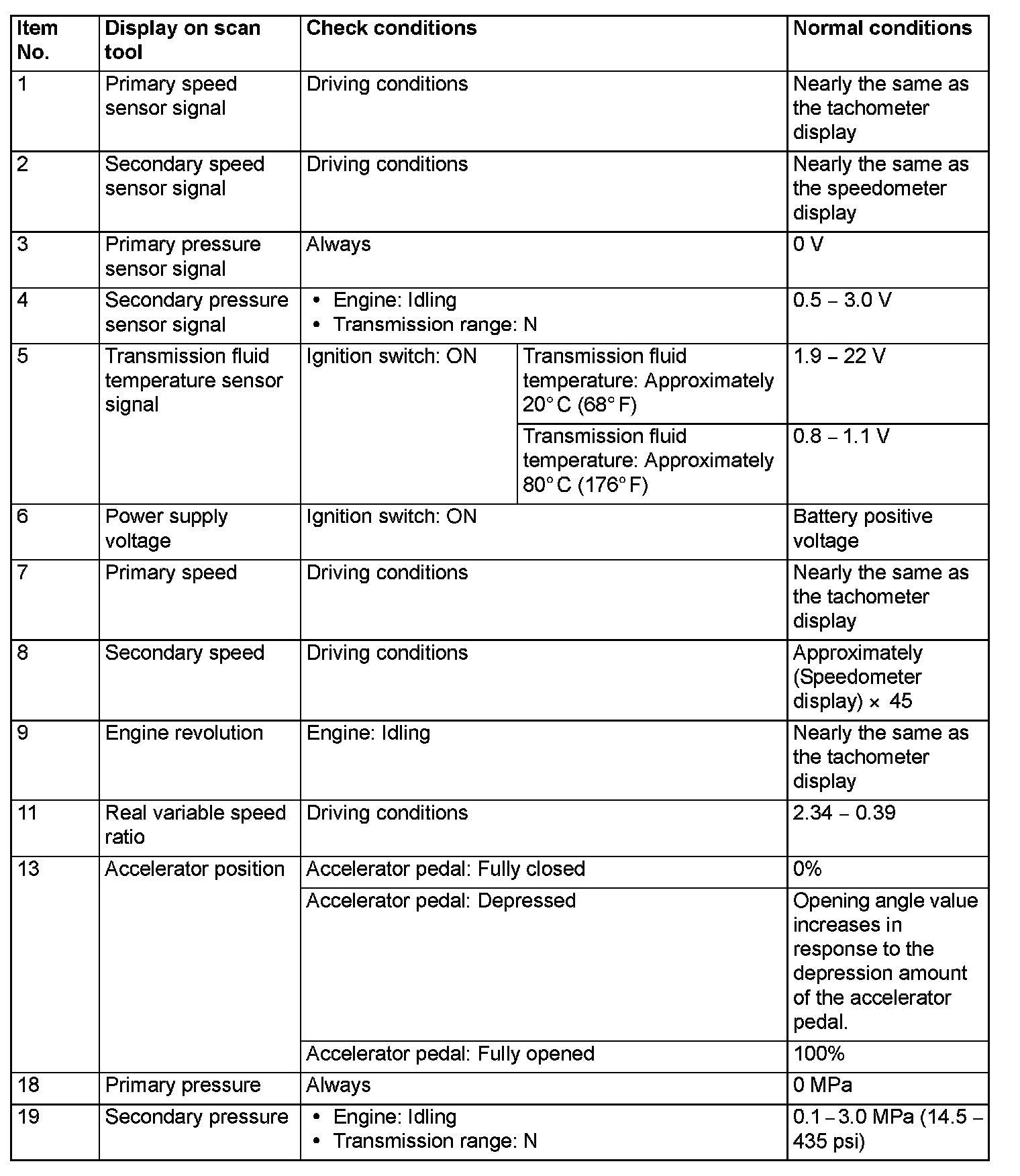 | Item No. | Display on scan tool | Check conditions | | Normal conditions |
|---|---|---|---|---|
| 1 | Primary speed sensor signal | Driving conditions | | Nearly the same as the tachometer display |
| 2 | Secondary speed sensor signal | Driving conditions | | Nearly the same as the speedometer display |
| 3 | Primary pressure sensor signal | Always | | 0 V |
| 4 | Secondary pressure sensor signal | • Engine: Idling • Transmission range: N | | 0.5 – 3.0 V |
| 5 | Transmission fluid temperature sensor signal | Ignition switch: ON | Transmission fluid temperature: Approximately 20° C (68° F) | 1.9 – 22 V |
| | | | Transmission fluid temperature: Approximately 80° C (176° F) | 0.8 – 1.1 V |
| 6 | Power supply voltage | Ignition switch: ON | | Battery positive voltage |
| 7 | Primary speed | Driving conditions | | Nearly the same as the tachometer display |
| 8 | Secondary speed | Driving conditions | | Approximately (Speedometer display) × 45 |
| 9 | Engine revolution | Engine: Idling | | Nearly the same as the tachometer display |
| 11 | Real variable speed ratio | Driving conditions | | 2.34 – 0.39 |
| 13 | Accelerator position | Accelerator pedal: Fully closed | | 0% |
| | | Accelerator pedal: Depressed | | Opening angle value increases in response to the depression amount of the accelerator pedal. |
| | | Accelerator pedal: Fully opened | | 100% |
| 18 | Primary pressure | Always | | 0 MPa |
| 19 | Secondary pressure | • Engine: Idling • Transmission range: N | | 0.1 – 3.0 MPa (14.5 – 435 psi) |